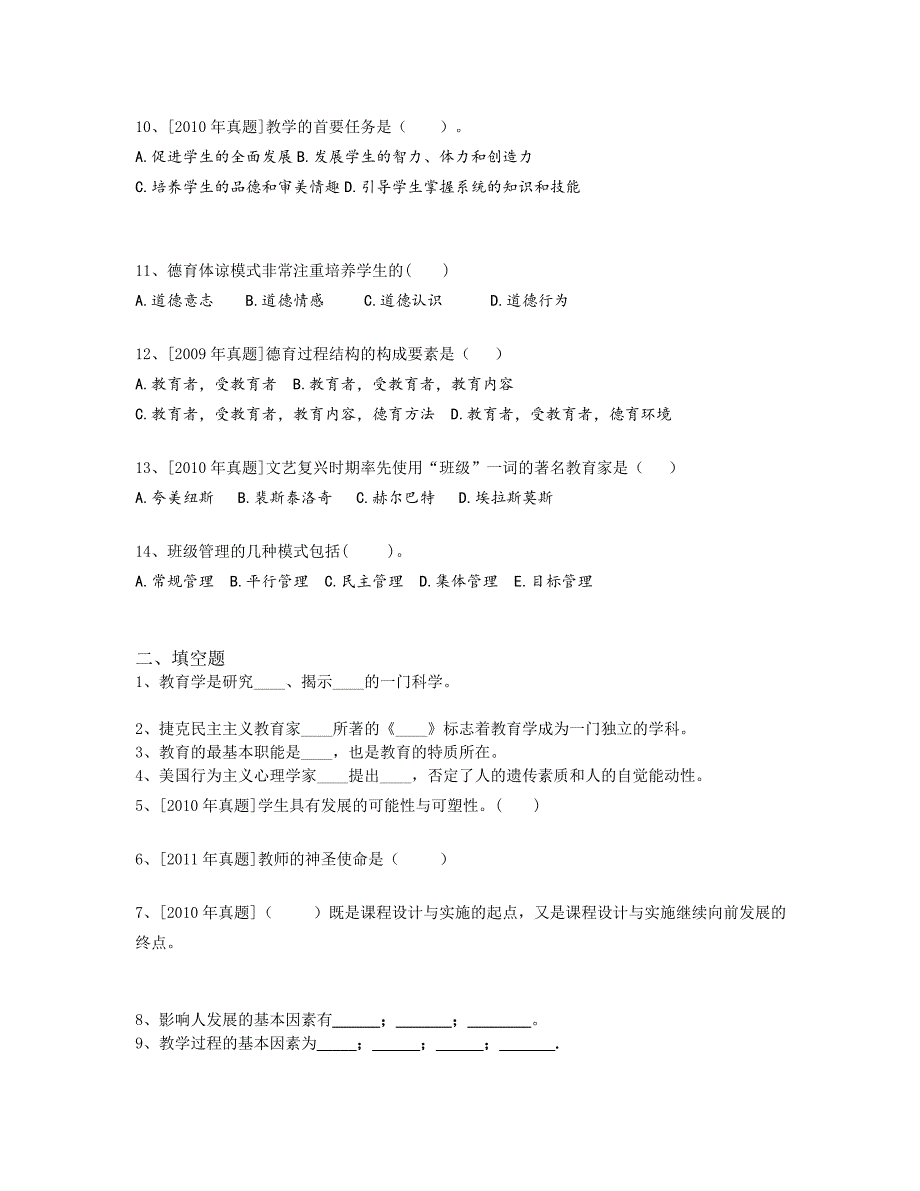 10、[2010 年真题]教学的首要任务是（　　）。

A.促进学生的全面发展 B.发展学生的智力、体力和创造力

C.培养学生的品德和审美情趣 D.引导学生掌握系统的知识和技能

11、德育体谅模式非常注重培养学生的(　　)

A.道德意志　　B.道德情感　　C.道德认识　　D.道德行为

12、[2009 年真题]德育过程结构的构成要素是（　　）

A.教育者，受教育者　B.教育者，受教育者，教育内容

C.教育者，受教育者，教育内容，德育方法　D.教育者，受教育者，德育环境

13、[2010 年真题]文艺复兴时期率先使用“班级”一词的著名教育家是（　　）

A.夸美纽斯　B.裴斯泰洛奇　C.赫尔巴特　D.埃拉斯莫斯

14、班级管理的几种模式包括(　　)。

A.常规管理　B.平行管理　C.民主管理　D.集体管理　E.目标管理

二、填空题

1、教育学是研究____、揭示____的一门科学。

2、捷克民主主义教育家____所著的《____》标志着教育学成为一门独立的学科。

3、教育的最基本职能是____，也是教育的特质所在。

4、美国行为主义心理学家____提出____，否定了人的遗传素质和人的自觉能动性。

5、[2010 年真题]学生具有发展的可能性与可塑性。(　　)

6、[2011 年真题]教师的神圣使命是（　　）

7、[2010 年真题]（　　）既是课程设计与实施的起点，又是课程设计与实施继续向前发展的终点。

8、影响人发展的基本因素有______；_______；________。

9、教学过程的基本因素为_____；______；______；_______.